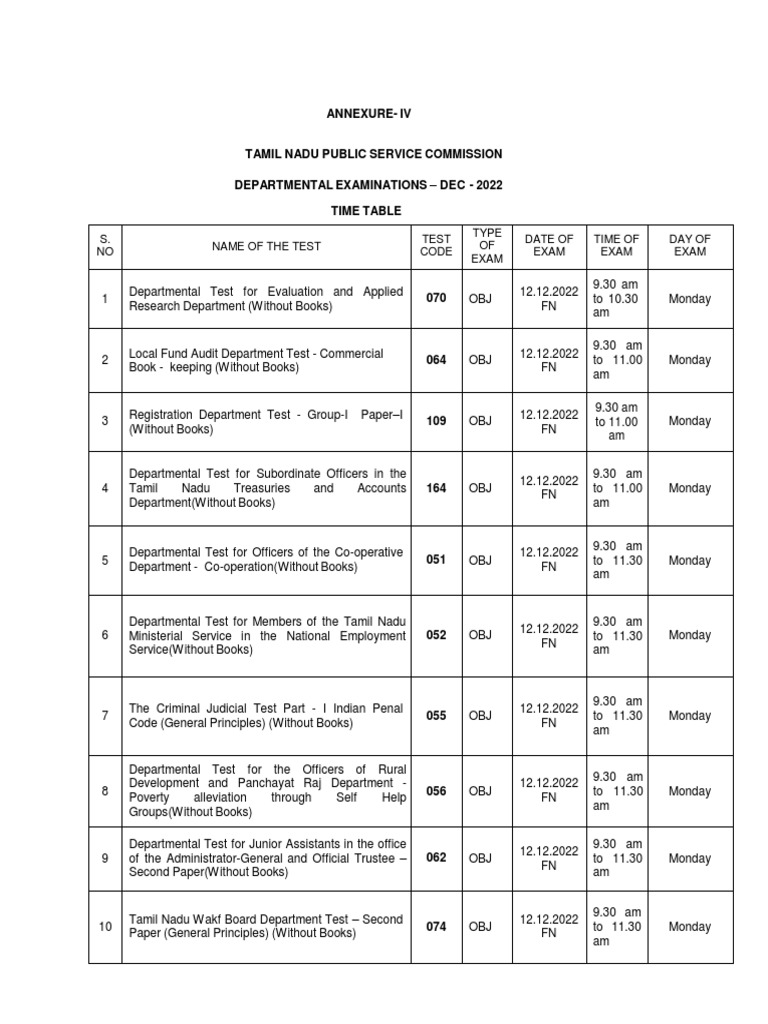 ANNEXURE- IV

TAMIL NADU PUBLIC SERVICE COMMISSION

DEPARTMENTAL EXAMINATIONS – DEC - 2022

TIME TABLE

| S. NO | NAME OF THE TEST | TEST CODE | TYPE OF EXAM | DATE OF EXAM | TIME OF EXAM | DAY OF EXAM |
|---|---|---|---|---|---|---|
| 1 | Departmental Test for Evaluation and Applied Research Department (Without Books) | 070 | OBJ | 12.12.2022 FN | 9.30 am to 10.30 am | Monday |
| 2 | Local Fund Audit Department Test - Commercial Book - keeping (Without Books) | 064 | OBJ | 12.12.2022 FN | 9.30 am to 11.00 am | Monday |
| 3 | Registration Department Test - Group-I Paper–I (Without Books) | 109 | OBJ | 12.12.2022 FN | 9.30 am to 11.00 am | Monday |
| 4 | Departmental Test for Subordinate Officers in the Tamil Nadu Treasuries and Accounts Department(Without Books) | 164 | OBJ | 12.12.2022 FN | 9.30 am to 11.00 am | Monday |
| 5 | Departmental Test for Officers of the Co-operative Department - Co-operation(Without Books) | 051 | OBJ | 12.12.2022 FN | 9.30 am to 11.30 am | Monday |
| 6 | Departmental Test for Members of the Tamil Nadu Ministerial Service in the National Employment Service(Without Books) | 052 | OBJ | 12.12.2022 FN | 9.30 am to 11.30 am | Monday |
| 7 | The Criminal Judicial Test Part - I Indian Penal Code (General Principles) (Without Books) | 055 | OBJ | 12.12.2022 FN | 9.30 am to 11.30 am | Monday |
| 8 | Departmental Test for the Officers of Rural Development and Panchayat Raj Department - Poverty alleviation through Self Help Groups(Without Books) | 056 | OBJ | 12.12.2022 FN | 9.30 am to 11.30 am | Monday |
| 9 | Departmental Test for Junior Assistants in the office of the Administrator-General and Official Trustee – Second Paper(Without Books) | 062 | OBJ | 12.12.2022 FN | 9.30 am to 11.30 am | Monday |
| 10 | Tamil Nadu Wakf Board Department Test – Second Paper (General Principles) (Without Books) | 074 | OBJ | 12.12.2022 FN | 9.30 am to 11.30 am | Monday |